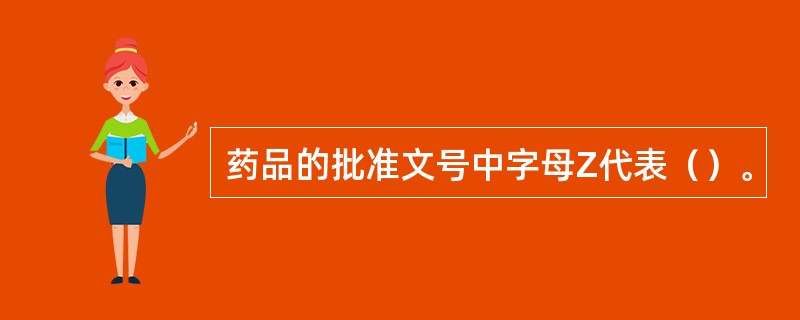 药品的批准文号中字母Z代表（）。